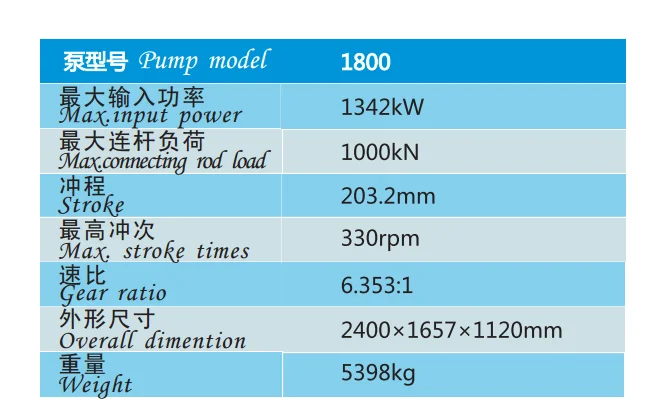 | 泵型号 Pump model | 1800 |
|---|---|
| 最大输入功率 Max.input power | 1342kW |
| 最大连杆负荷 Max.connecting rod load | 1000kN |
| 冲程 Stroke | 203.2mm |
| 最高冲次 Max. stroke times | 330rpm |
| 速比 Gear ratio | 6.353:1 |
| 外形尺寸 Overall dimention | 2400×1657×1120mm |
| 重量 Weight | 5398kg |